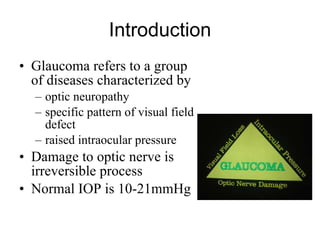 Introduction

• Glaucoma refers to a group of diseases characterized by
– optic neuropathy
– specific pattern of visual field defect
– raised intraocular pressure
• Damage to optic nerve is irreversible process
• Normal IOP is 10-21mmHg

Visual Field Loss
Intraocular Pressure
GLAUCOMA
Optic Nerve Damage